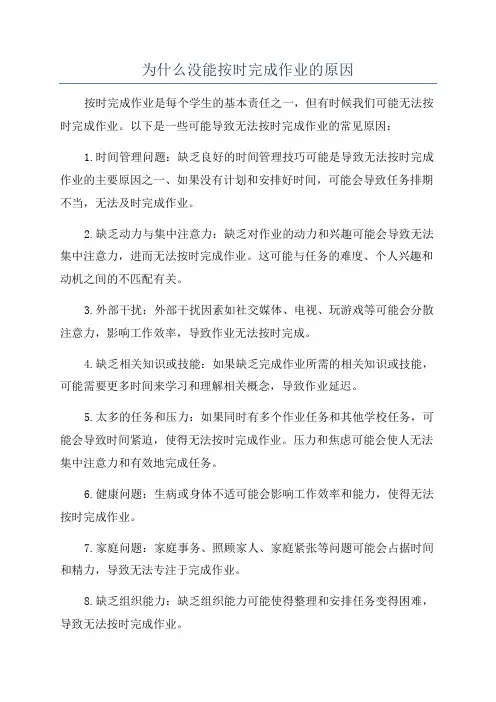 为什么没能按时完成作业的原因

按时完成作业是每个学生的基本责任之一，但有时候我们可能无法按时完成作业。以下是一些可能导致无法按时完成作业的常见原因：

1.时间管理问题：缺乏良好的时间管理技巧可能是导致无法按时完成作业的主要原因之一、如果没有计划和安排好时间，可能会导致任务排期不当，无法及时完成作业。

2.缺乏动力与集中注意力：缺乏对作业的动力和兴趣可能会导致无法集中注意力，进而无法按时完成作业。这可能与任务的难度、个人兴趣和动机之间的不匹配有关。

3.外部干扰：外部干扰因素如社交媒体、电视、玩游戏等可能会分散注意力，影响工作效率，导致作业无法按时完成。

4.缺乏相关知识或技能：如果缺乏完成作业所需的相关知识或技能，可能需要更多时间来学习和理解相关概念，导致作业延迟。

5.太多的任务和压力：如果同时有多个作业任务和其他学校任务，可能会导致时间紧迫，使得无法按时完成作业。压力和焦虑可能会使人无法集中注意力和有效地完成任务。

6.健康问题：生病或身体不适可能会影响工作效率和能力，使得无法按时完成作业。

7.家庭问题：家庭事务、照顾家人、家庭紧张等问题可能会占据时间和精力，导致无法专注于完成作业。

8.缺乏组织能力：缺乏组织能力可能使得整理和安排任务变得困难，导致无法按时完成作业。